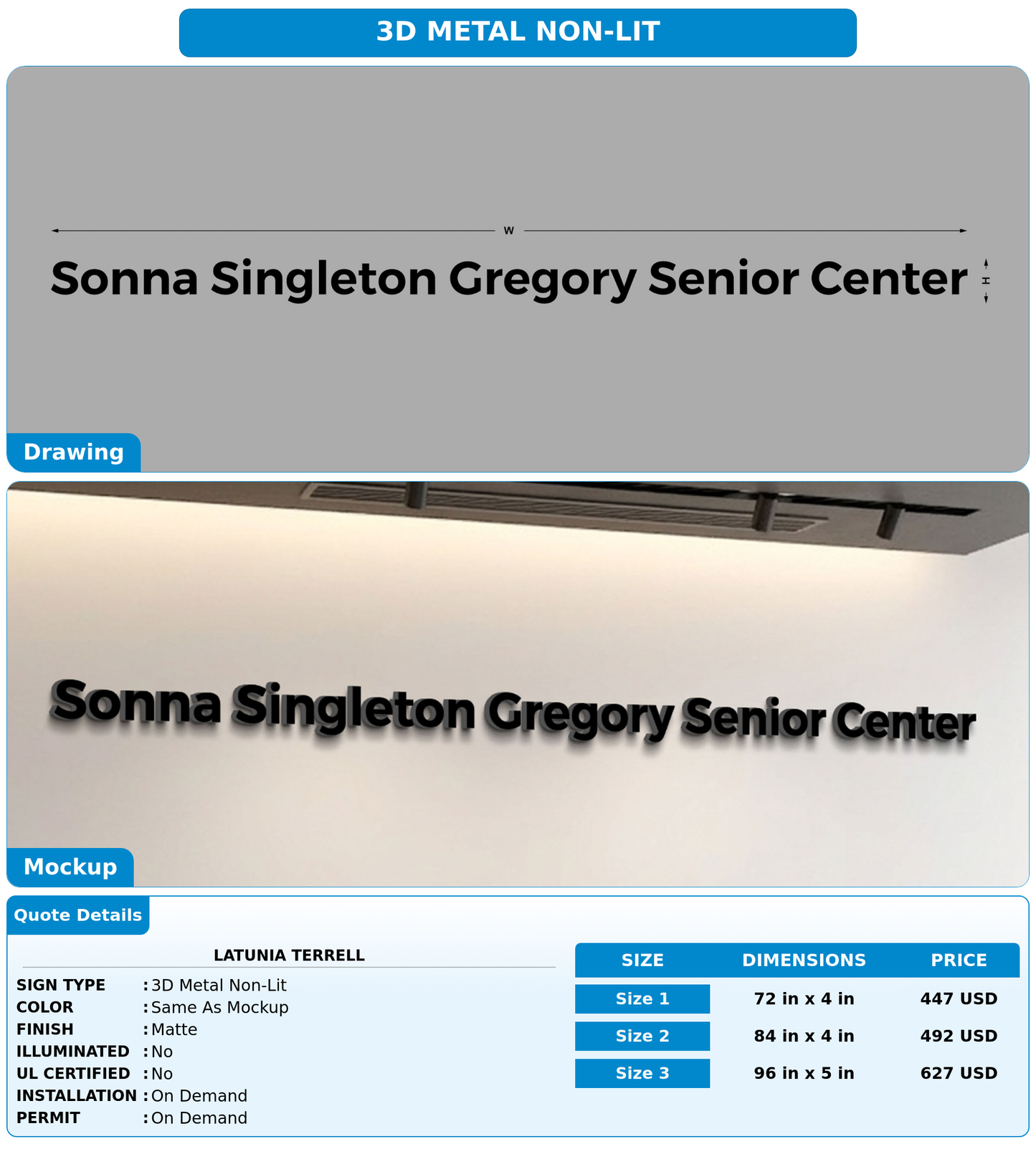 3D METAL NON-LIT

W

Sonna Singleton Gregory Senior Center

H

Drawing

Sonna Singleton Gregory Senior Center

Mockup

Quote Details

LATUNIA TERRELL

SIGN TYPE : 3D Metal Non-Lit
COLOR : Same As Mockup
FINISH : Matte
ILLUMINATED : No
UL CERTIFIED : No
INSTALLATION : On Demand
PERMIT : On Demand

| SIZE | DIMENSIONS | PRICE |
|---|---|---|
| Size 1 | 72 in x 4 in | 447 USD |
| Size 2 | 84 in x 4 in | 492 USD |
| Size 3 | 96 in x 5 in | 627 USD |